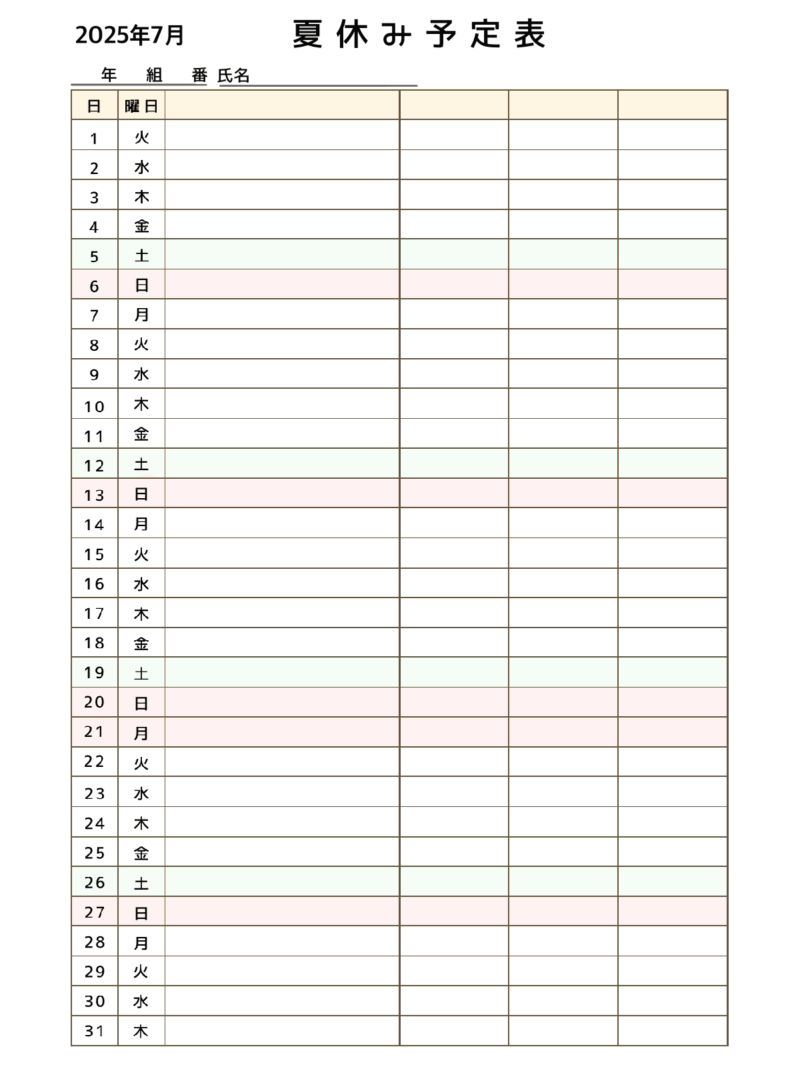 2025年7月

夏休み予定表

年 組 番 氏名

| 日 | 曜日 | | | | |
|---|---|---|---|---|---|
| 1 | 火 | | | | |
| 2 | 水 | | | | |
| 3 | 木 | | | | |
| 4 | 金 | | | | |
| 5 | 土 | | | | |
| 6 | 日 | | | | |
| 7 | 月 | | | | |
| 8 | 火 | | | | |
| 9 | 水 | | | | |
| 10 | 木 | | | | |
| 11 | 金 | | | | |
| 12 | 土 | | | | |
| 13 | 日 | | | | |
| 14 | 月 | | | | |
| 15 | 火 | | | | |
| 16 | 水 | | | | |
| 17 | 木 | | | | |
| 18 | 金 | | | | |
| 19 | 土 | | | | |
| 20 | 日 | | | | |
| 21 | 月 | | | | |
| 22 | 火 | | | | |
| 23 | 水 | | | | |
| 24 | 木 | | | | |
| 25 | 金 | | | | |
| 26 | 土 | | | | |
| 27 | 日 | | | | |
| 28 | 月 | | | | |
| 29 | 火 | | | | |
| 30 | 水 | | | | |
| 31 | 木 | | | | |